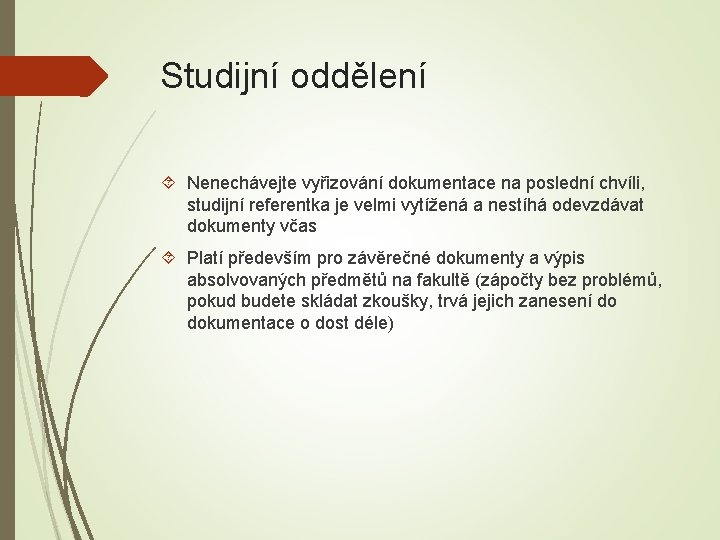 Studijní oddělení

Nenechávejte vyřizování dokumentace na poslední chvíli, studijní referentka je velmi vytížená a nestíhá odevzdávat dokumenty včas

Platí především pro závěrečné dokumenty a výpis absolvovaných předmětů na fakultě (zápočty bez problémů, pokud budete skládat zkoušky, trvá jejich zanesení do dokumentace o dost déle)